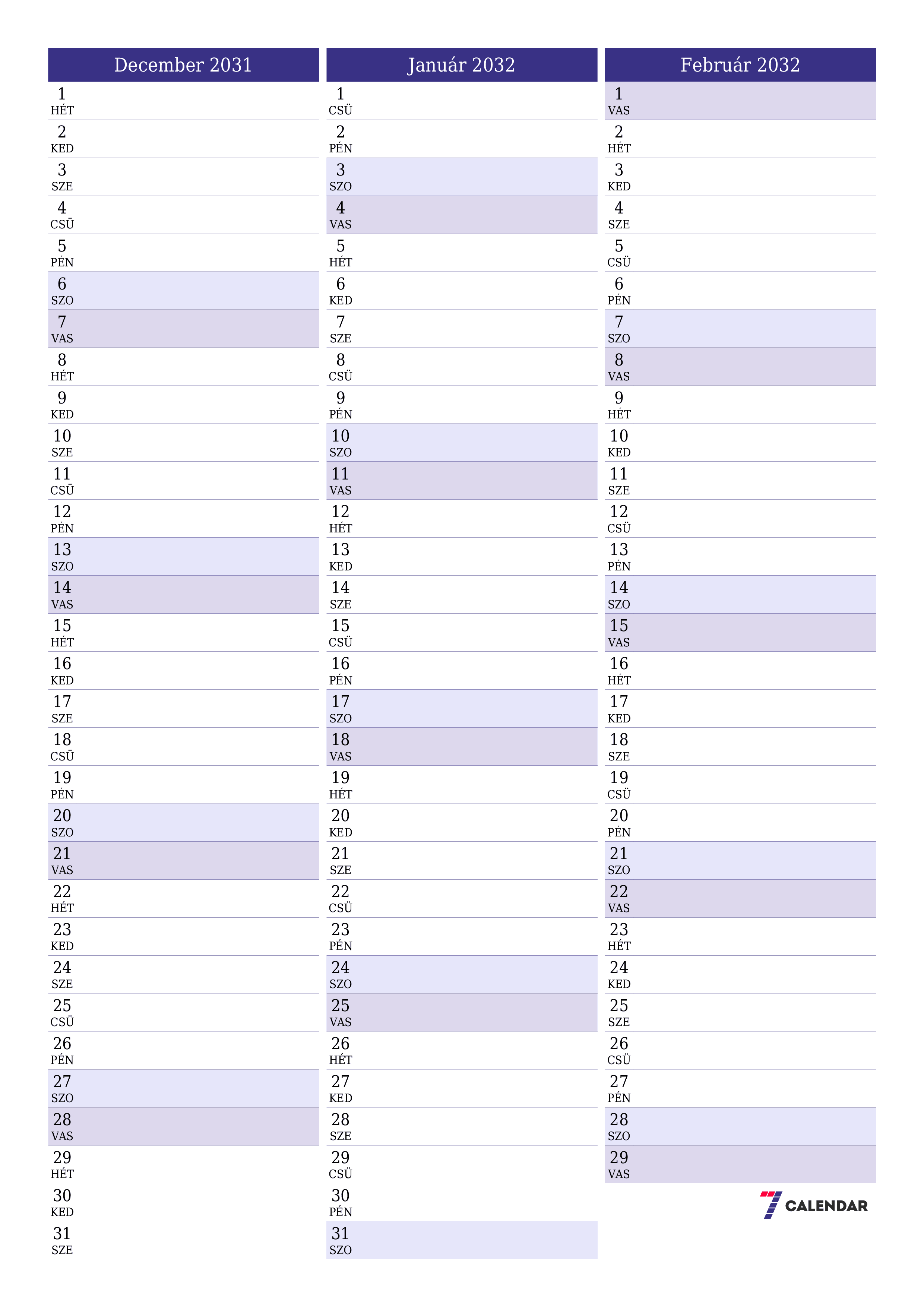 December 2031

1
HÉT
2
KED
3
SZE
4
CSÜ
5
PÉN
6
SZO
7
VAS
8
HÉT
9
KED
10
SZE
11
CSÜ
12
PÉN
13
SZO
14
VAS
15
HÉT
16
KED
17
SZE
18
CSÜ
19
PÉN
20
SZO
21
VAS
22
HÉT
23
KED
24
SZE
25
CSÜ
26
PÉN
27
SZO
28
VAS
29
HÉT
30
KED
31
SZE

Január 2032

1
CSÜ
2
PÉN
3
SZO
4
VAS
5
HÉT
6
KED
7
SZE
8
CSÜ
9
PÉN
10
SZO
11
VAS
12
HÉT
13
KED
14
SZE
15
CSÜ
16
PÉN
17
SZO
18
VAS
19
HÉT
20
KED
21
SZE
22
CSÜ
23
PÉN
24
SZO
25
VAS
26
HÉT
27
KED
28
SZE
29
CSÜ
30
PÉN
31
SZO

Február 2032

1
VAS
2
HÉT
3
KED
4
SZE
5
CSÜ
6
PÉN
7
SZO
8
VAS
9
HÉT
10
KED
11
SZE
12
CSÜ
13
PÉN
14
SZO
15
VAS
16
HÉT
17
KED
18
SZE
19
CSÜ
20
PÉN
21
SZO
22
VAS
23
HÉT
24
KED
25
SZE
26
CSÜ
27
PÉN
28
SZO
29
VAS

7 CALENDAR